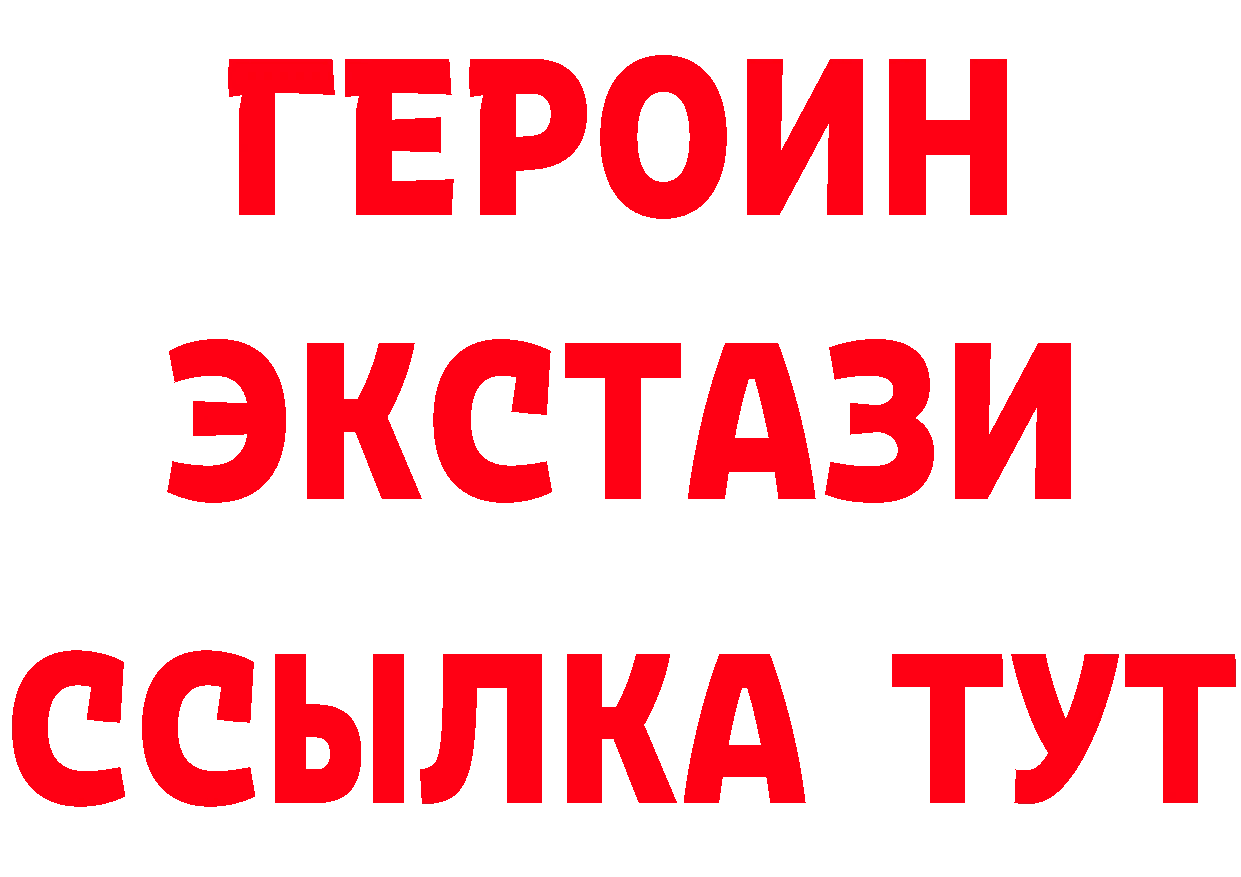 ГЕРОИН
ЭКСТАЗИ
ССЫЛКА ТУТ